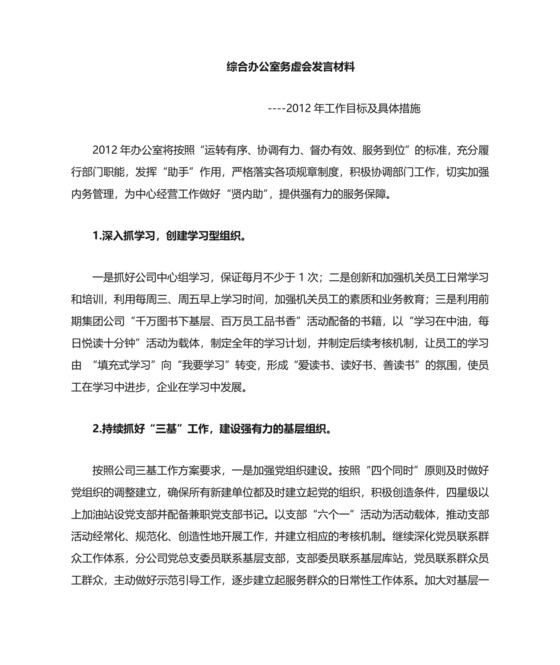 综合办公室务虚会发言材料

----2012 年工作目标及具体措施

2012 年办公室将按照“运转有序、协调有力、督办有效、服务到位”的标准，充分履行部门职能，发挥“助手”作用，严格落实各项规章制度，积极协调部门工作，切实加强内务管理，为中心经营工作做好“贤内助”，提供强有力的服务保障。

1.深入抓学习，创建学习型组织。

一是抓好公司中心组学习，保证每月不少于 1 次；二是创新和加强机关员工日常学习和培训，利用每周三、周五早上学习时间，加强机关员工的素质和业务教育；三是利用前期集团公司“千万图书下基层、百万员工品书香”活动配备的书籍，以“学习在中油，每日悦读十分钟”活动为载体，制定全年的学习计划，并制定后续考核机制，让员工的学习由 “填充式学习”向“我要学习”转变，形成“爱读书、读好书、善读书”的氛围，使员工在学习中进步，企业在学习中发展。

2.持续抓好“三基”工作，建设强有力的基层组织。

按照公司三基工作方案要求，一是加强党组织建设。按照“四个同时”原则及时做好党组织的调整建立，确保所有新建单位都及时建立起党的组织，积极创造条件，四星级以上加油站设党支部并配备兼职党支部书记。以支部“六个一”活动为活动载体，推动支部活动经常化、规范化、创造性地开展工作，并建立相应的考核机制。继续深化党员联系群众工作体系，分公司党总支委员联系基层支部，支部委员联系基层库站，党员联系群众员工群众，主动做好示范引导工作，逐步建立起服务群众的日常性工作体系。加大对基层一